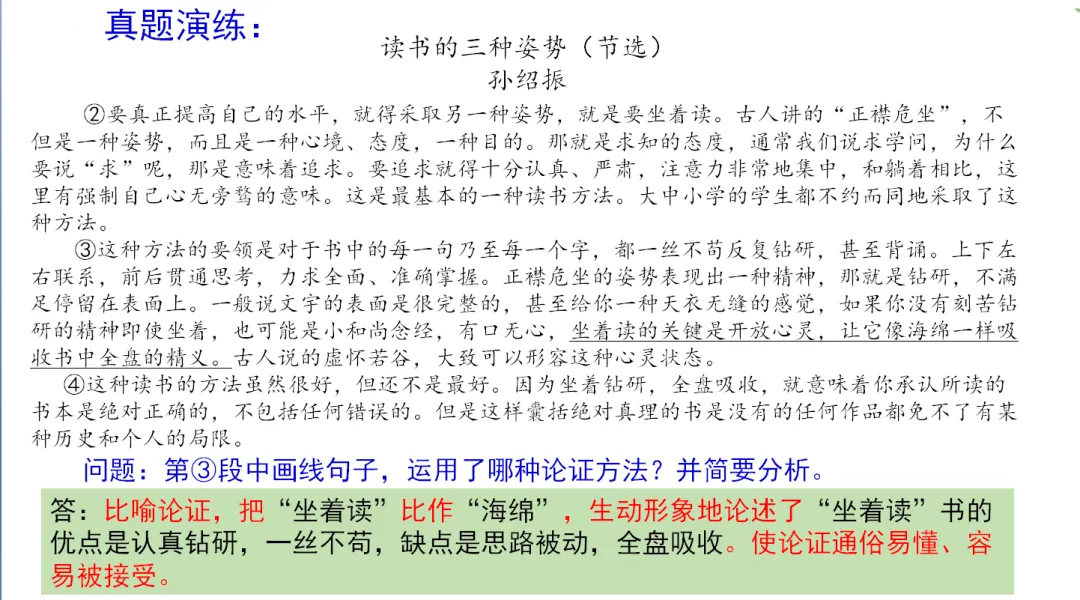 真题演练：

读书的三种姿势（节选）

孙绍振

②要真正提高自己的水平，就得采取另一种姿势，就是要坐着读。古人讲的“正襟危坐”，不但是一种姿势，而且是一种心境、态度，一种目的。那就是求知的态度，通常我们说求学问，为什么要说“求”呢，那是意味着追求。要追求就得十分认真、严肃，注意力非常地集中，和躺着相比，这里有强制自己心无旁骛的意味。这是最基本的一种读书方法。大中小学的学生都不约而同地采取了这种方法。

③这种方法的要领是对于书中的每一句乃至每一个字，都一丝不苟反复钻研，甚至背诵。上下左右联系，前后贯通思考，力求全面、准确掌握。正襟危坐的姿势表现出一种精神，那就是钻研，不满足停留在表面上。一般说文字的表面是很完整的，甚至给你一种天衣无缝的感觉，如果你没有刻苦钻研的精神即使坐着，也可能是小和尚念经，有口无心，坐着读的关键是开放心灵，让它像海绵一样吸收书中全盘的精义。古人说的虚怀若谷，大致可以形容这种心灵状态。

④这种读书的方法虽然很好，但还不是最好。因为坐着钻研，全盘吸收，就意味着你承认所读的书本是绝对正确的，不包括任何错误的。但是这样囊括绝对真理的书是没有的任何作品都免不了有某种历史和个人的局限。

问题：第③段中画线句子，运用了哪种论证方法？并简要分析。

答：比喻论证，把“坐着读”比作“海绵”，生动形象地论述了“坐着读”书的优点是认真钻研，一丝不苟，缺点是思路被动，全盘吸收。使论证通俗易懂、容易被接受。